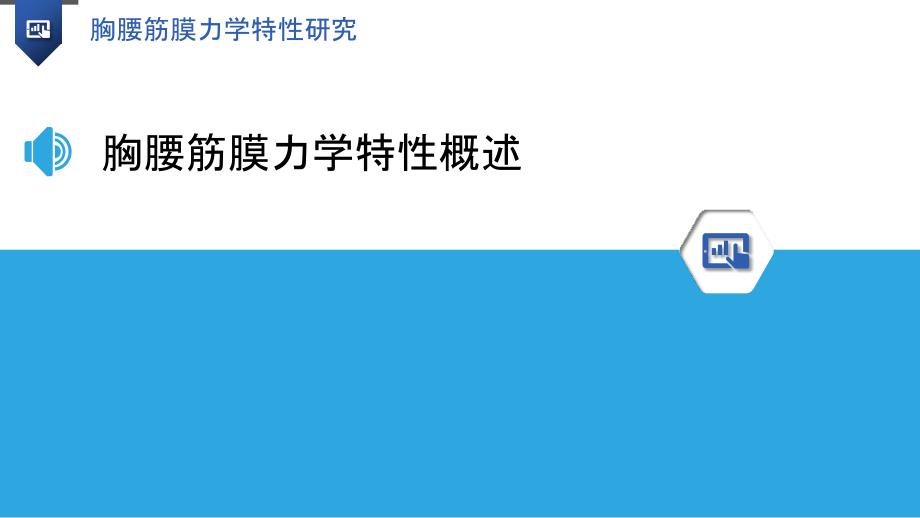 胸腰筋膜力学特性研究

胸腰筋膜力学特性概述